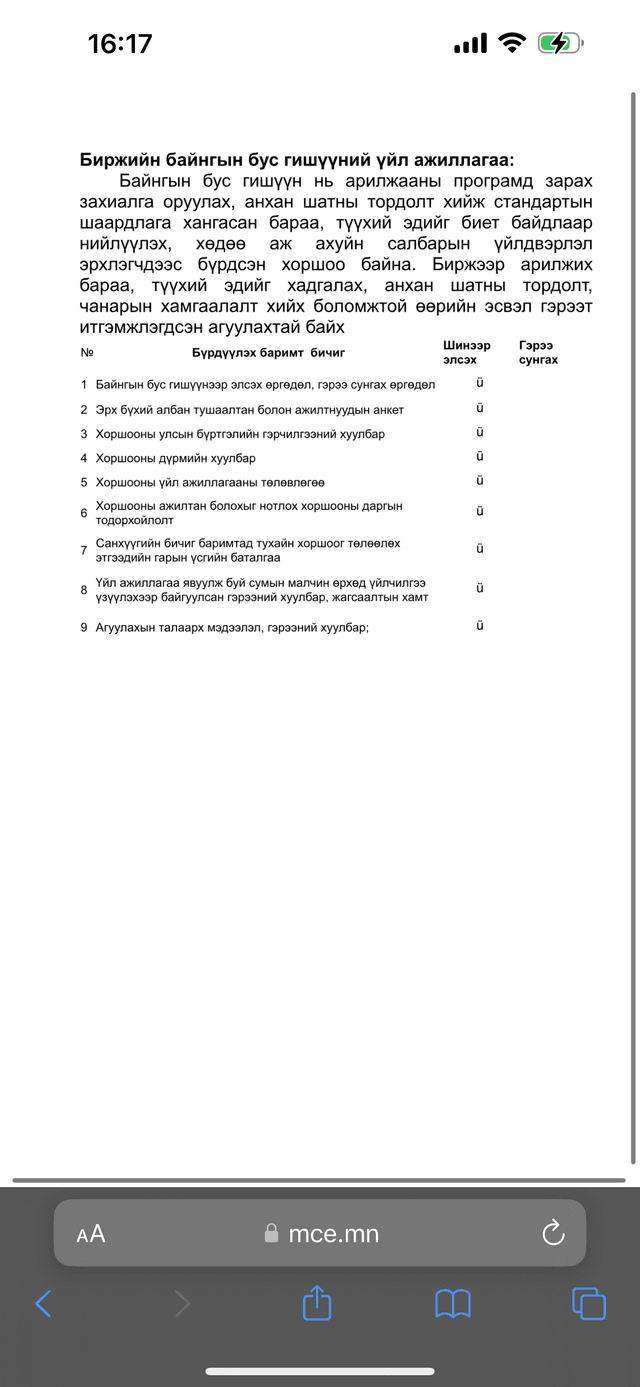 16:17

**Биржийн байнгын бус гишүүний үйл ажиллагаа:**

Байнгын бус гишүүн нь арилжааны програмд зарах захиалга оруулах, анхан шатны тордолт хийж стандартын шаардлага хангасан бараа, түүхий эдийг биет байдлаар нийлүүлэх, хөдөө аж ахуйн салбарын үйлдвэрлэл эрхлэгчдээс бүрдсэн хоршоо байна. Биржээр арилжих бараа, түүхий эдийг хадгалах, анхан шатны тордолт, чанарын хамгаалалт хийх боломжтой өөрийн эсвэл гэрээт итгэмжлэгдсэн агуулахтай байх

| № | Бүрдүүлэх баримт бичиг | Шинээр элсэх | Гэрээ сунгах |
|---|---|---|---|
| 1 | Байнгын бус гишүүнээр элсэх өргөдөл, гэрээ сунгах өргөдөл | ü | |
| 2 | Эрх бүхий албан тушаалтан болон ажилтнуудын анкет | ü | |
| 3 | Хоршооны улсын бүртгэлийн гэрчилгээний хуулбар | ü | |
| 4 | Хоршооны дүрмийн хуулбар | ü | |
| 5 | Хоршооны үйл ажиллагааны төлөвлөгөө | ü | |
| 6 | Хоршооны ажилтан болохыг нотлох хоршооны даргын тодорхойлолт | ü | |
| 7 | Санхүүгийн бичиг баримтад тухайн хоршоог төлөөлөх этгээдийн гарын үсгийн баталгаа | ü | |
| 8 | Үйл ажиллагаа явуулж буй сумын малчин өрхөд үйлчилгээ үзүүлэхээр байгуулсан гэрээний хуулбар, жагсаалтын хамт | ü | |
| 9 | Агуулахын талаарх мэдээлэл, гэрээний хуулбар; | ü | |

AA mce.mn